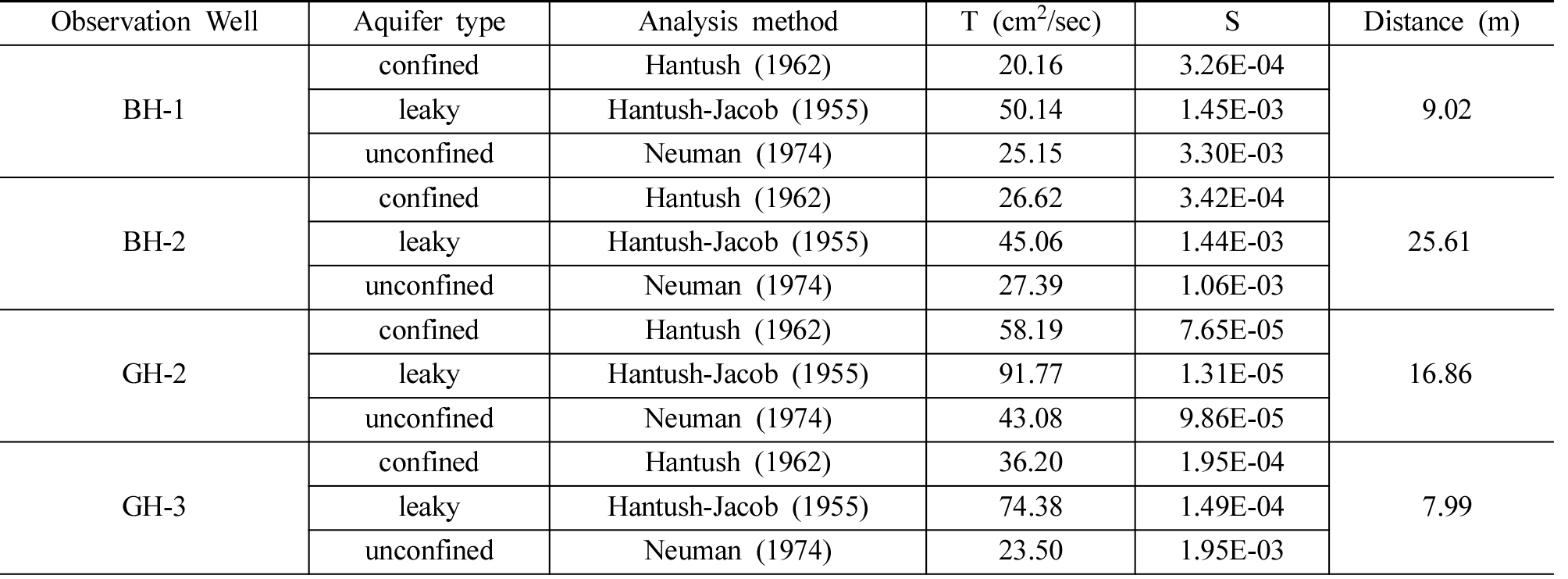 | Observation Well | Aquifer type | Analysis method | T ($cm^2$/sec) | S | Distance (m) |
|---|---|---|---|---|---|
| BH-1 | confined | Hantush (1962) | 20.16 | 3.26E-04 | 9.02 |
|  | leaky | Hantush-Jacob (1955) | 50.14 | 1.45E-03 |  |
|  | unconfined | Neuman (1974) | 25.15 | 3.30E-03 |  |
| BH-2 | confined | Hantush (1962) | 26.62 | 3.42E-04 | 25.61 |
|  | leaky | Hantush-Jacob (1955) | 45.06 | 1.44E-03 |  |
|  | unconfined | Neuman (1974) | 27.39 | 1.06E-03 |  |
| GH-2 | confined | Hantush (1962) | 58.19 | 7.65E-05 | 16.86 |
|  | leaky | Hantush-Jacob (1955) | 91.77 | 1.31E-05 |  |
|  | unconfined | Neuman (1974) | 43.08 | 9.86E-05 |  |
| GH-3 | confined | Hantush (1962) | 36.20 | 1.95E-04 | 7.99 |
|  | leaky | Hantush-Jacob (1955) | 74.38 | 1.49E-04 |  |
|  | unconfined | Neuman (1974) | 23.50 | 1.95E-03 |  |